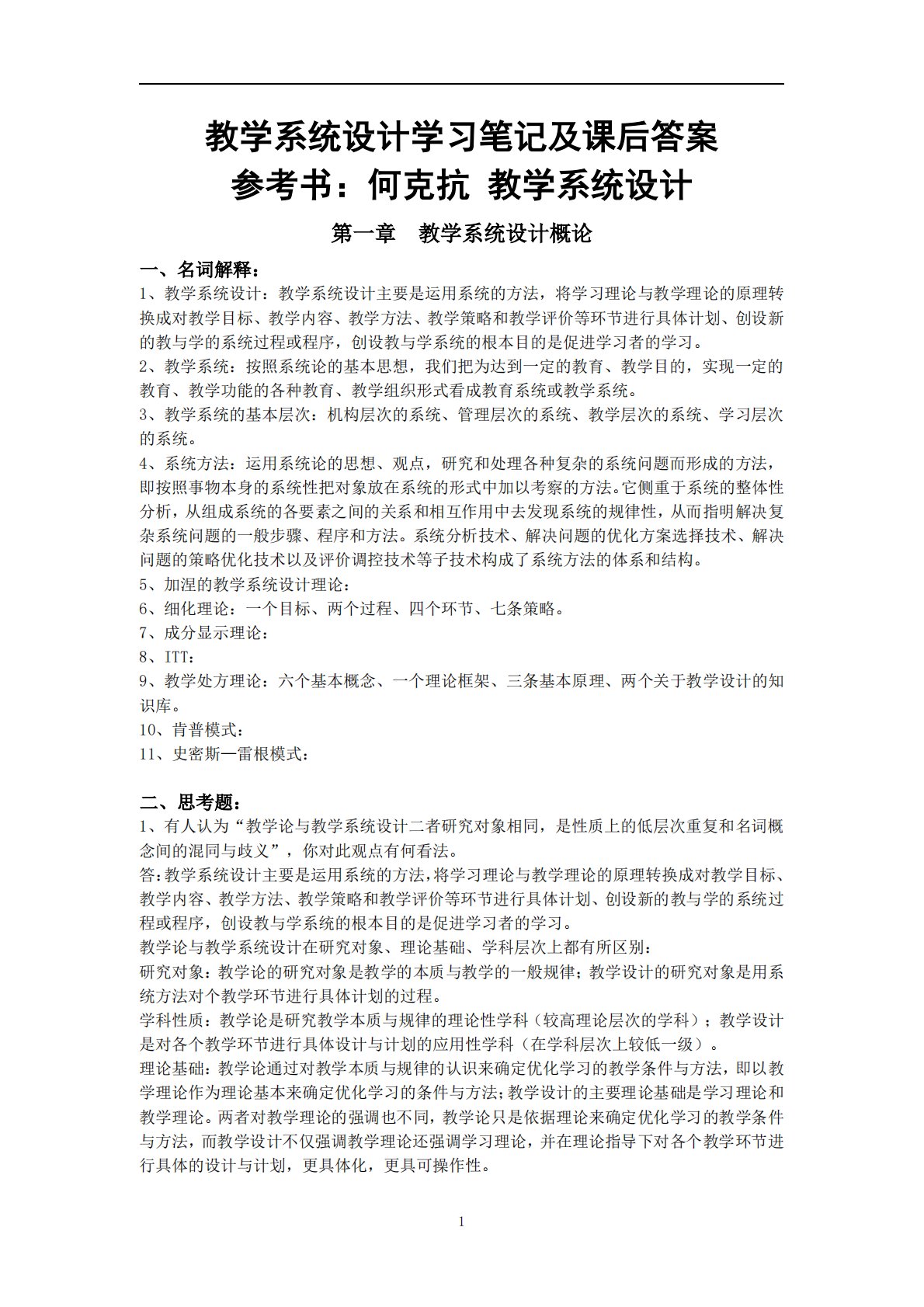 教学系统设计学习笔记及课后答案
参考书：何克抗 教学系统设计

第一章　教学系统设计概论

一、名词解释：
1、教学系统设计：教学系统设计主要是运用系统的方法，将学习理论与教学理论的原理转换成对教学目标、教学内容、教学方法、教学策略和教学评价等环节进行具体计划、创设新的教与学的系统过程或程序，创设教与学系统的根本目的是促进学习者的学习。
2、教学系统：按照系统论的基本思想，我们把为达到一定的教育、教学目的，实现一定的教育、教学功能的各种教育、教学组织形式看成教育系统或教学系统。
3、教学系统的基本层次：机构层次的系统、管理层次的系统、教学层次的系统、学习层次的系统。
4、系统方法：运用系统论的思想、观点，研究和处理各种复杂的系统问题而形成的方法，即按照事物本身的系统性把对象放在系统的形式中加以考察的方法。它侧重于系统的整体性分析，从组成系统的各要素之间的关系和相互作用中去发现系统的规律性，从而指明解决复杂系统问题的一般步骤、程序和方法。系统分析技术、解决问题的优化方案选择技术、解决问题的策略优化技术以及评价调控技术等子技术构成了系统方法的体系和结构。
5、加涅的教学系统设计理论：
6、细化理论：一个目标、两个过程、四个环节、七条策略。
7、成分显示理论：
8、ITT：
9、教学处方理论：六个基本概念、一个理论框架、三条基本原理、两个关于教学设计的知识库。
10、肯普模式：
11、史密斯—雷根模式：

二、思考题：
1、有人认为“教学论与教学系统设计二者研究对象相同，是性质上的低层次重复和名词概念间的混同与歧义”，你对此观点有何看法。
答：教学系统设计主要是运用系统的方法，将学习理论与教学理论的原理转换成对教学目标、教学内容、教学方法、教学策略和教学评价等环节进行具体计划、创设新的教与学的系统过程或程序，创设教与学系统的根本目的是促进学习者的学习。
教学论与教学系统设计在研究对象、理论基础、学科层次上都有所区别：
研究对象：教学论的研究对象是教学的本质与教学的一般规律；教学设计的研究对象是用系统方法对个教学环节进行具体计划的过程。
学科性质：教学论是研究教学本质与规律的理论性学科（较高理论层次的学科）；教学设计是对各个教学环节进行具体设计与计划的应用性学科（在学科层次上较低一级）。
理论基础：教学论通过对教学本质与规律的认识来确定优化学习的教学条件与方法，即以教学理论作为理论基本来确定优化学习的条件与方法；教学设计的主要理论基础是学习理论和教学理论。两者对教学理论的强调也不同，教学论只是依据理论来确定优化学习的教学条件与方法，而教学设计不仅强调教学理论还强调学习理论，并在理论指导下对各个教学环节进行具体的设计与计划，更具体化，更具可操作性。

1